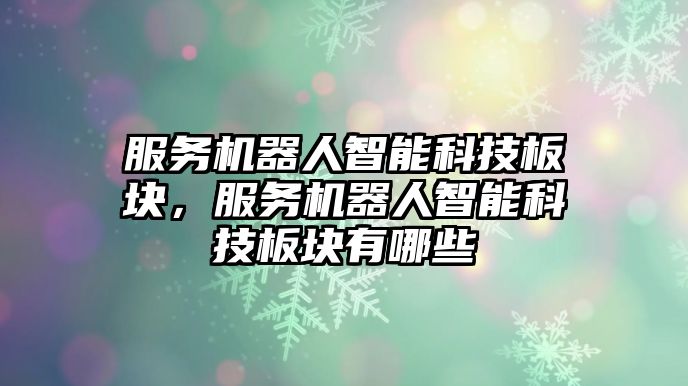 服务机器人智能科技板块，服务机器人智能科技板块有哪些